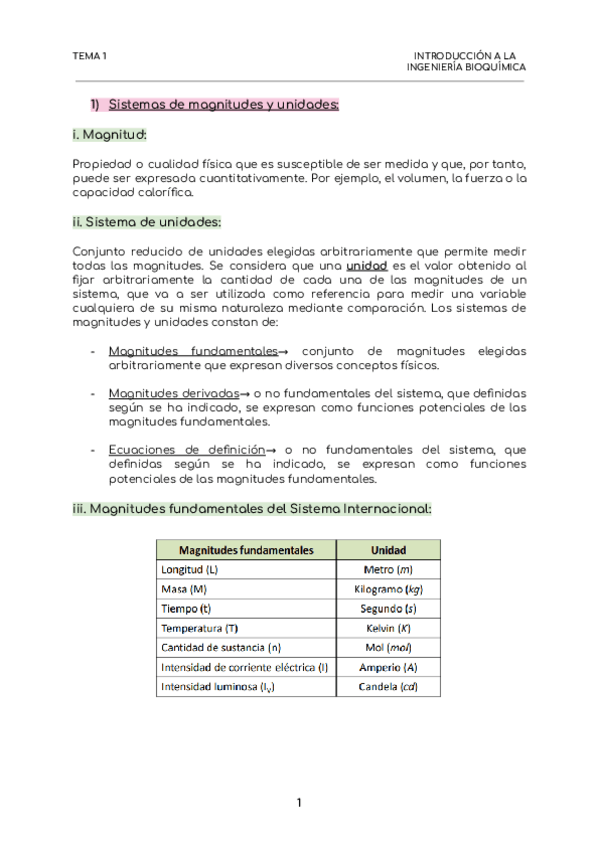 TEMA 1

INTRODUCCIÓN A LA INGENIERÍA BIOQUÍMICA

1) Sistemas de magnitudes y unidades:

i. Magnitud:

Propiedad o cualidad física que es susceptible de ser medida y que, por tanto, puede ser expresada cuantitativamente. Por ejemplo, el volumen, la fuerza o la capacidad calorífica.

ii. Sistema de unidades:

Conjunto reducido de unidades elegidas arbitrariamente que permite medir todas las magnitudes. Se considera que una unidad es el valor obtenido al fijar arbitrariamente la cantidad de cada una de las magnitudes de un sistema, que va a ser utilizada como referencia para medir una variable cualquiera de su misma naturaleza mediante comparación. Los sistemas de magnitudes y unidades constan de:

- Magnitudes fundamentales→ conjunto de magnitudes elegidas arbitrariamente que expresan diversos conceptos físicos.

- Magnitudes derivadas→ o no fundamentales del sistema, que definidas según se ha indicado, se expresan como funciones potenciales de las magnitudes fundamentales.

- Ecuaciones de definición→ o no fundamentales del sistema, que definidas según se ha indicado, se expresan como funciones potenciales de las magnitudes fundamentales.

iii. Magnitudes fundamentales del Sistema Internacional:

| Magnitudes fundamentales | Unidad |
|---|---|
| Longitud (L) | Metro ($m$) |
| Masa (M) | Kilogramo ($kg$) |
| Tiempo (t) | Segundo ($s$) |
| Temperatura (T) | Kelvin ($K$) |
| Cantidad de sustancia (n) | Mol ($mol$) |
| Intensidad de corriente eléctrica (I) | Amperio ($A$) |
| Intensidad luminosa ($I_v$) | Candela ($cd$) |

1